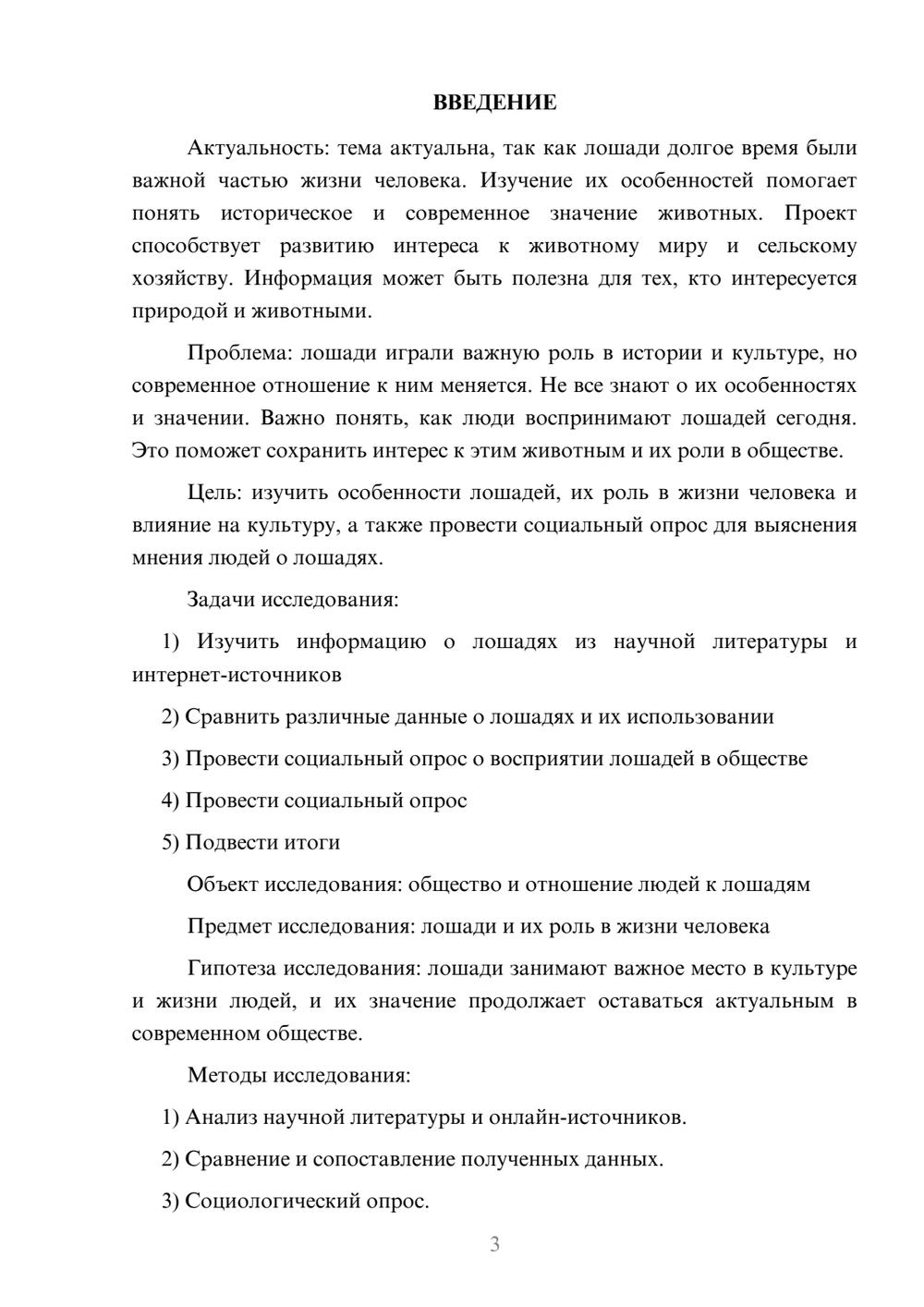 ВВЕДЕНИЕ

Актуальность: тема актуальна, так как лошади долгое время были важной частью жизни человека. Изучение их особенностей помогает понять историческое и современное значение животных. Проект способствует развитию интереса к животному миру и сельскому хозяйству. Информация может быть полезна для тех, кто интересуется природой и животными.

Проблема: лошади играли важную роль в истории и культуре, но современное отношение к ним меняется. Не все знают о их особенностях и значении. Важно понять, как люди воспринимают лошадей сегодня. Это поможет сохранить интерес к этим животным и их роли в обществе.

Цель: изучить особенности лошадей, их роль в жизни человека и влияние на культуру, а также провести социальный опрос для выяснения мнения людей о лошадях.

Задачи исследования:

1) Изучить информацию о лошадях из научной литературы и интернет-источников

2) Сравнить различные данные о лошадях и их использовании

3) Провести социальный опрос о восприятии лошадей в обществе

4) Провести социальный опрос

5) Подвести итоги

Объект исследования: общество и отношение людей к лошадям

Предмет исследования: лошади и их роль в жизни человека

Гипотеза исследования: лошади занимают важное место в культуре и жизни людей, и их значение продолжает оставаться актуальным в современном обществе.

Методы исследования:

1) Анализ научной литературы и онлайн-источников.

2) Сравнение и сопоставление полученных данных.

3) Социологический опрос.

3